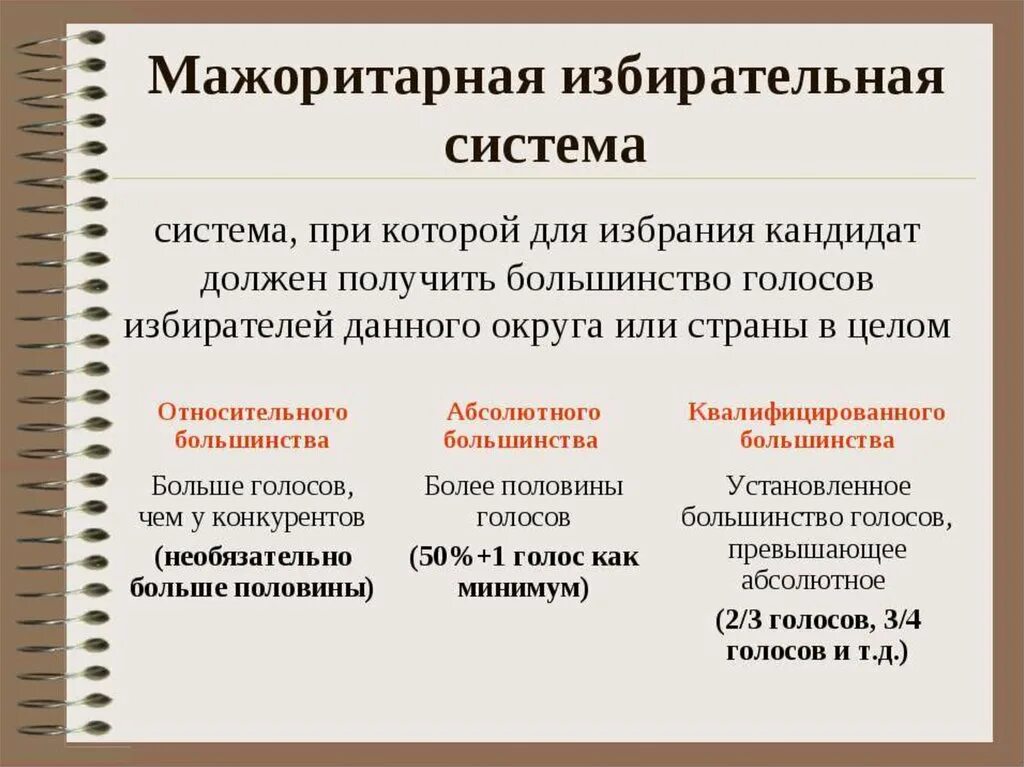 Мажоритарная избирательная система

система, при которой для избрания кандидат должен получить большинство голосов избирателей данного округа или страны в целом

Относительного большинства

Больше голосов, чем у конкурентов

(необязательно больше половины)

Абсолютного большинства

Более половины голосов

(50%+1 голос как минимум)

Квалифицированного большинства

Установленное большинство голосов, превышающее абсолютное

(2/3 голосов, 3/4 голосов и т.д.)